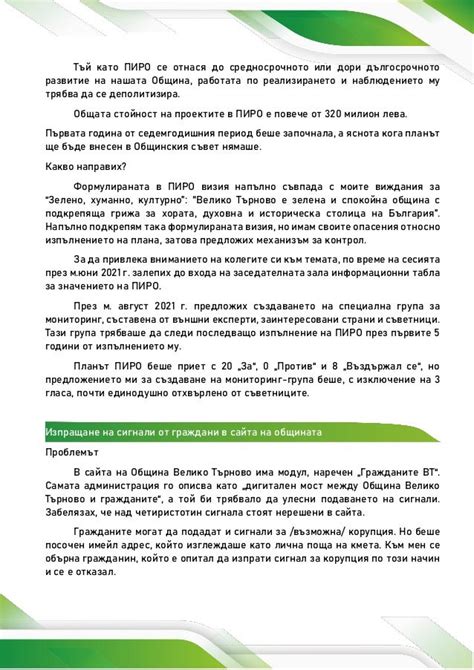 Тъй като ПИРО се отнася до средносрочното или дори дългосрочното развитие на нашата Община, работата по реализирането и наблюдението му трябва да се деполитизира.

Общата стойност на проектите в ПИРО е повече от 320 милион лева.

Първата година от седемгодишния период беше започнала, а яснота кога планът ще бъде внесен в Общинския съвет нямаше.

Какво направих?

Формулираната в ПИРО визия напълно съвпада с моите виждания за "Зелено, хуманно, културно": "Велико Търново е зелена и спокойна община с подкрепяща грижа за хората, духовна и историческа столица на България". Напълно подкрепям така формулираната визия, но имам своите опасения относно изпълнението на плана, затова предложих механизъм за контрол.

За да привлека вниманието на колегите си към темата, по време на сесията през м.юни 2021 г. залепих до входа на заседателната зала информационни табла за значението на ПИРО.

През м. август 2021 г. предложих създаването на специална група за мониторинг, съставена от външни експерти, заинтересовани страни и съветници. Тази група трябваше да следи последващо изпълнение на ПИРО през първите 5 години от изпълнението му.

Планът ПИРО беше приет с 20 „За", 0 „Против" и 8 „Въздържал се", но предложението ми за създаване на мониторинг-група беше, с изключение на 3 гласа, почти единодушно отхвърлено от съветниците.

Изпращане на сигнали от граждани в сайта на общината

Проблемът

В сайта на Община Велико Търново има модул, наречен „Гражданите ВТ". Самата администрация го описва като „дигитален мост между Община Велико Търново и гражданите", а той би трябвало да улесни подаването на сигнали. Забелязах, че над четиристотин сигнала стоят нерешени в сайта.

Гражданите могат да подадат и сигнали за /възможна/ корупция. Но беше посочен имейл адрес, който изглеждаше като лична поща на кмета. Към мен се обърна гражданин, който е опитал да изпрати сигнал за корупция по този начин и се е отказал.